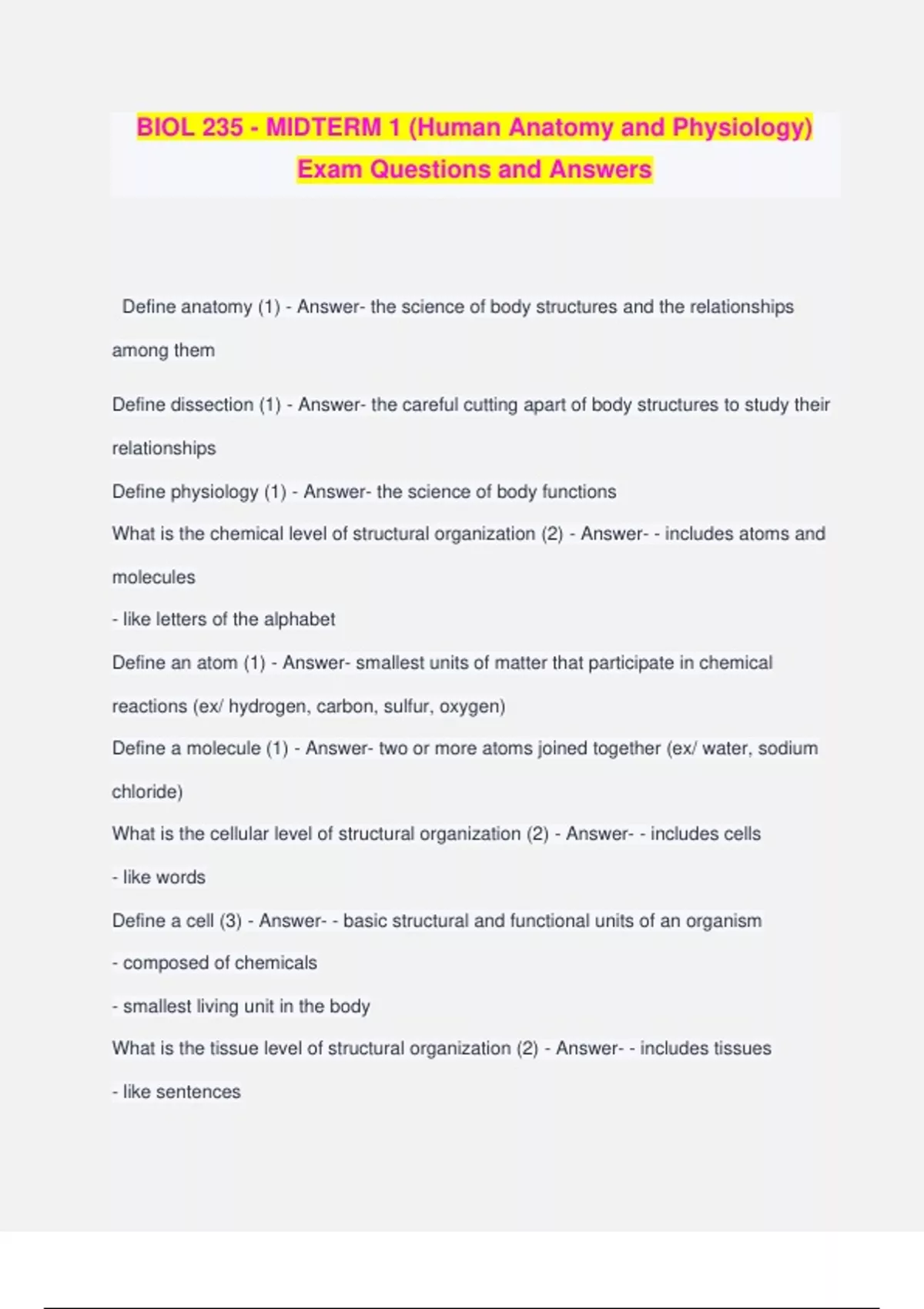 BIOL 235 - MIDTERM 1 (Human Anatomy and Physiology) Exam Questions and Answers

Define anatomy (1) - Answer- the science of body structures and the relationships among them

Define dissection (1) - Answer- the careful cutting apart of body structures to study their relationships

Define physiology (1) - Answer- the science of body functions

What is the chemical level of structural organization (2) - Answer- - includes atoms and molecules

- like letters of the alphabet

Define an atom (1) - Answer- smallest units of matter that participate in chemical reactions (ex/ hydrogen, carbon, sulfur, oxygen)

Define a molecule (1) - Answer- two or more atoms joined together (ex/ water, sodium chloride)

What is the cellular level of structural organization (2) - Answer- - includes cells

- like words

Define a cell (3) - Answer- - basic structural and functional units of an organism

- composed of chemicals

- smallest living unit in the body

What is the tissue level of structural organization (2) - Answer- - includes tissues

- like sentences